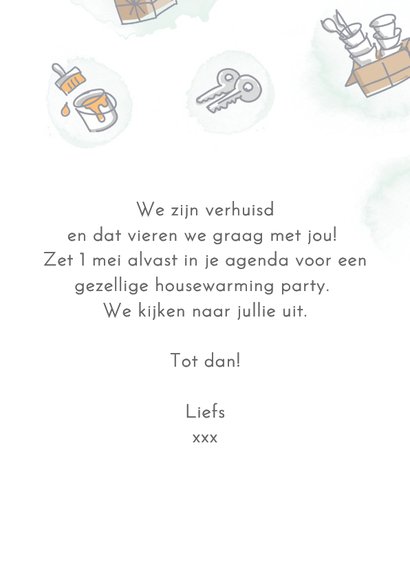 We zijn verhuisd
en dat vieren we graag met jou!
Zet 1 mei alvast in je agenda voor een gezellige housewarming party.
We kijken naar jullie uit.

Tot dan!

Liefs
xxx